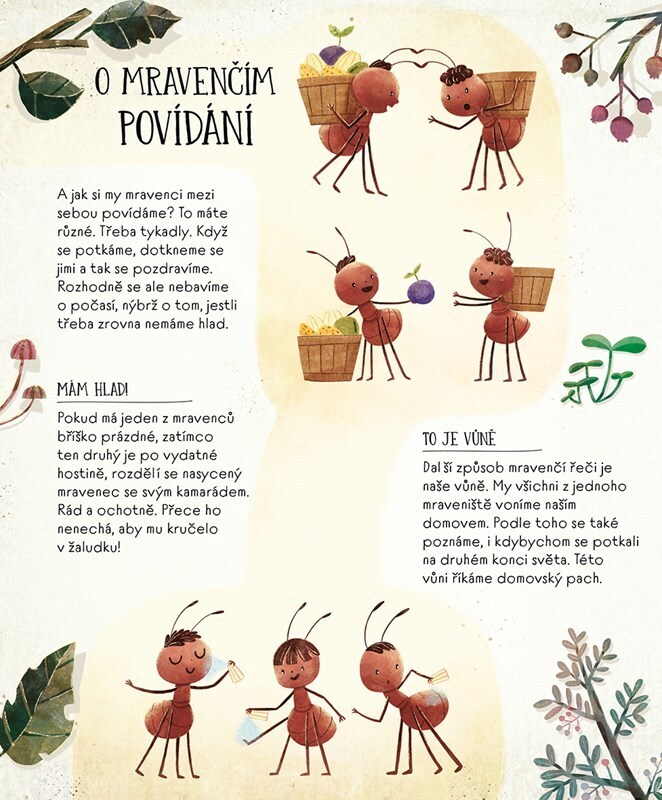 O MRAVENČÍM POVÍDÁNÍ

A jak si my mravenci mezi sebou povídáme? To máte různé. Třeba tykadly. Když se potkáme, dotkneme se jimi a tak se pozdravíme. Rozhodně se ale nebavíme o počasí, nýbrž o tom, jestli třeba zrovna nemáme hlad.

MÁM HLAD!

Pokud má jeden z mravenců bříško prázdné, zatímco ten druhý je po vydatné hostině, rozdělí se nasycený mravenec se svým kamarádem. Rád a ochotně. Přece ho nenechá, aby mu kručelo v žaludku!

TO JE VŮNĚ

Další způsob mravenčí řeči je naše vůně. My všichni z jednoho mraveniště voníme naším domovem. Podle toho se také poznáme, i kdybychom se potkali na druhém konci světa. Této vůni říkáme domovský pach.